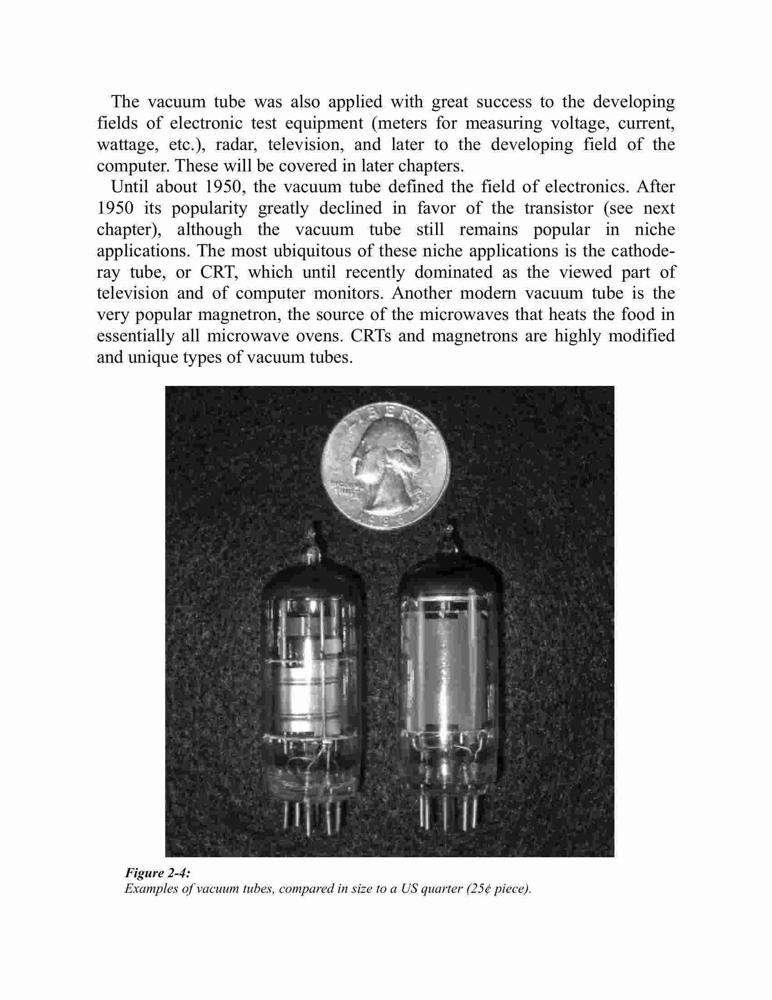 The vacuum tube was also applied with great success to the developing fields of electronic test equipment (meters for measuring voltage, current, wattage, etc.), radar, television, and later to the developing field of the computer. These will be covered in later chapters.

Until about 1950, the vacuum tube defined the field of electronics. After 1950 its popularity greatly declined in favor of the transistor (see next chapter), although the vacuum tube still remains popular in niche applications. The most ubiquitous of these niche applications is the cathode-ray tube, or CRT, which until recently dominated as the viewed part of television and of computer monitors. Another modern vacuum tube is the very popular magnetron, the source of the microwaves that heats the food in essentially all microwave ovens. CRTs and magnetrons are highly modified and unique types of vacuum tubes.

LIBERTY

Figure 2-4:
Examples of vacuum tubes, compared in size to a US quarter (25¢ piece).